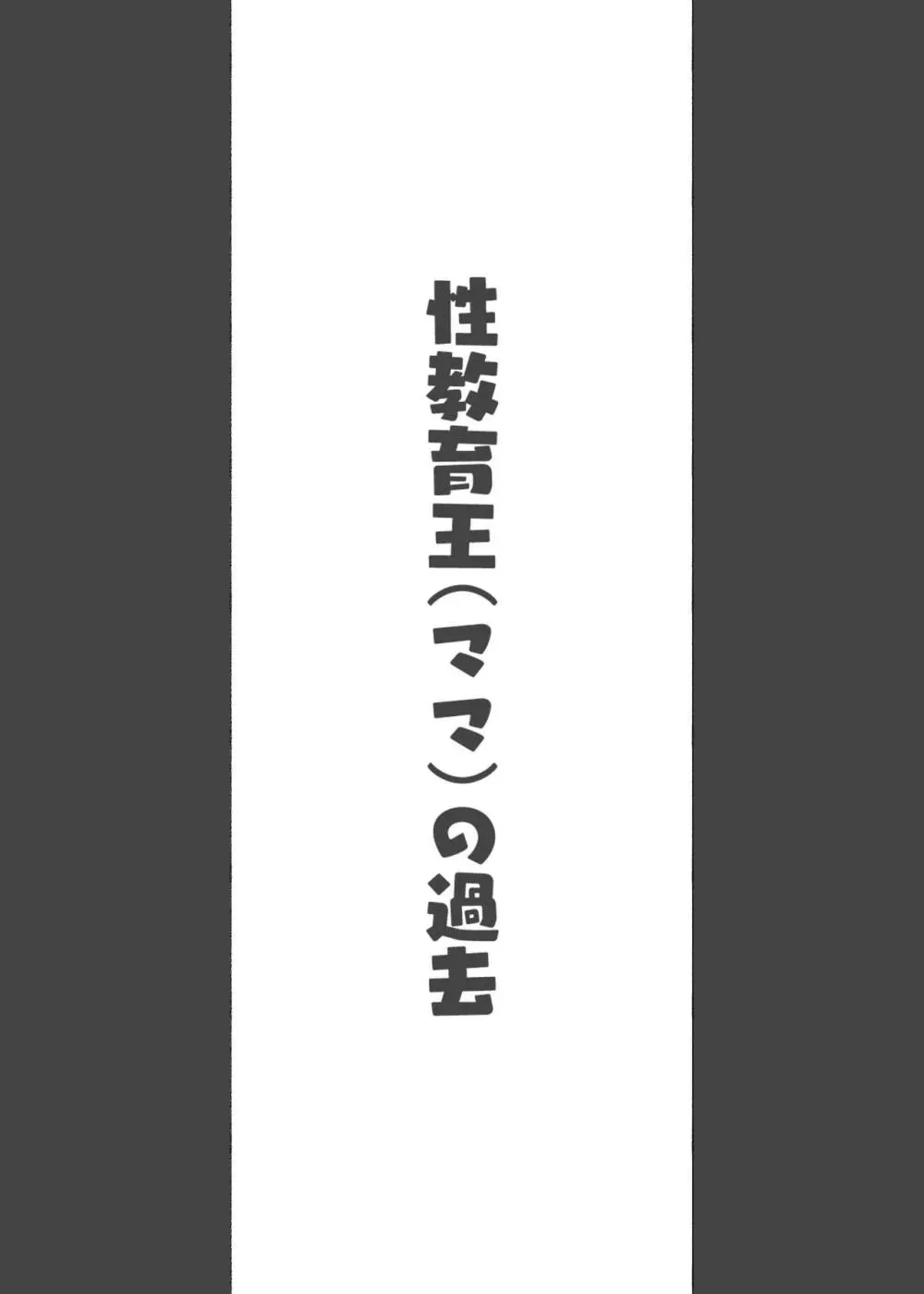 性教育王（ママ）の過去